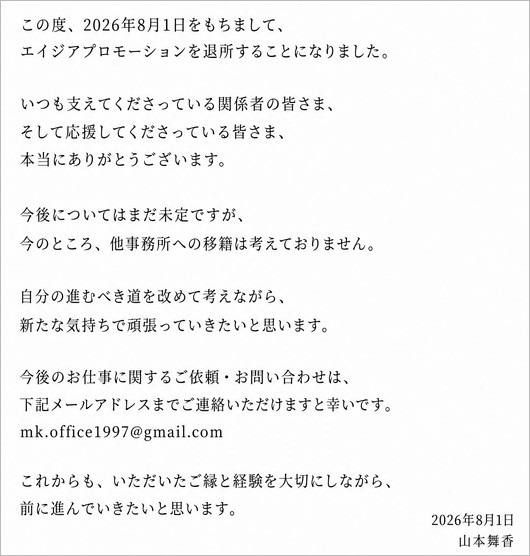 この度、2026年8月1日をもちまして、
エイジアプロモーションを退所することになりました。

いつも支えてくださっている関係者の皆さま、
そして応援してくださっている皆さま、
本当にありがとうございます。

今後についてはまだ未定ですが、
今のところ、他事務所への移籍は考えておりません。

自分の進むべき道を改めて考えながら、
新たな気持ちで頑張っていきたいと思います。

今後のお仕事に関するご依頼・お問い合わせは、
下記メールアドレスまでご連絡いただけますと幸いです。
mk.office1997@gmail.com

これからも、いただいたご縁と経験を大切にしながら、
前に進んでいきたいと思います。

2026年8月1日
山本舞香